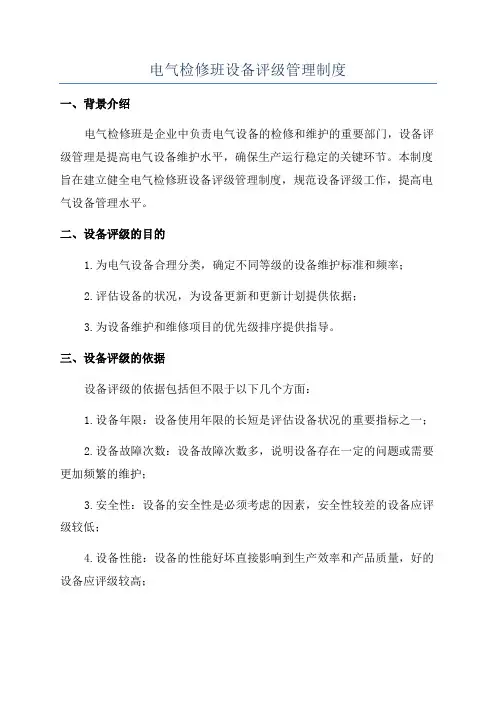 电气检修班设备评级管理制度

一、背景介绍

电气检修班是企业中负责电气设备的检修和维护的重要部门，设备评级管理是提高电气设备维护水平，确保生产运行稳定的关键环节。本制度旨在建立健全电气检修班设备评级管理制度，规范设备评级工作，提高电气设备管理水平。

二、设备评级的目的

1.为电气设备合理分类，确定不同等级的设备维护标准和频率；

2.评估设备的状况，为设备更新和更新计划提供依据；

3.为设备维护和维修项目的优先级排序提供指导。

三、设备评级的依据

设备评级的依据包括但不限于以下几个方面：

1.设备年限：设备使用年限的长短是评估设备状况的重要指标之一；

2.设备故障次数：设备故障次数多，说明设备存在一定的问题或需要更加频繁的维护；

3.安全性：设备的安全性是必须考虑的因素，安全性较差的设备应评级较低；

4.设备性能：设备的性能好坏直接影响到生产效率和产品质量，好的设备应评级较高；